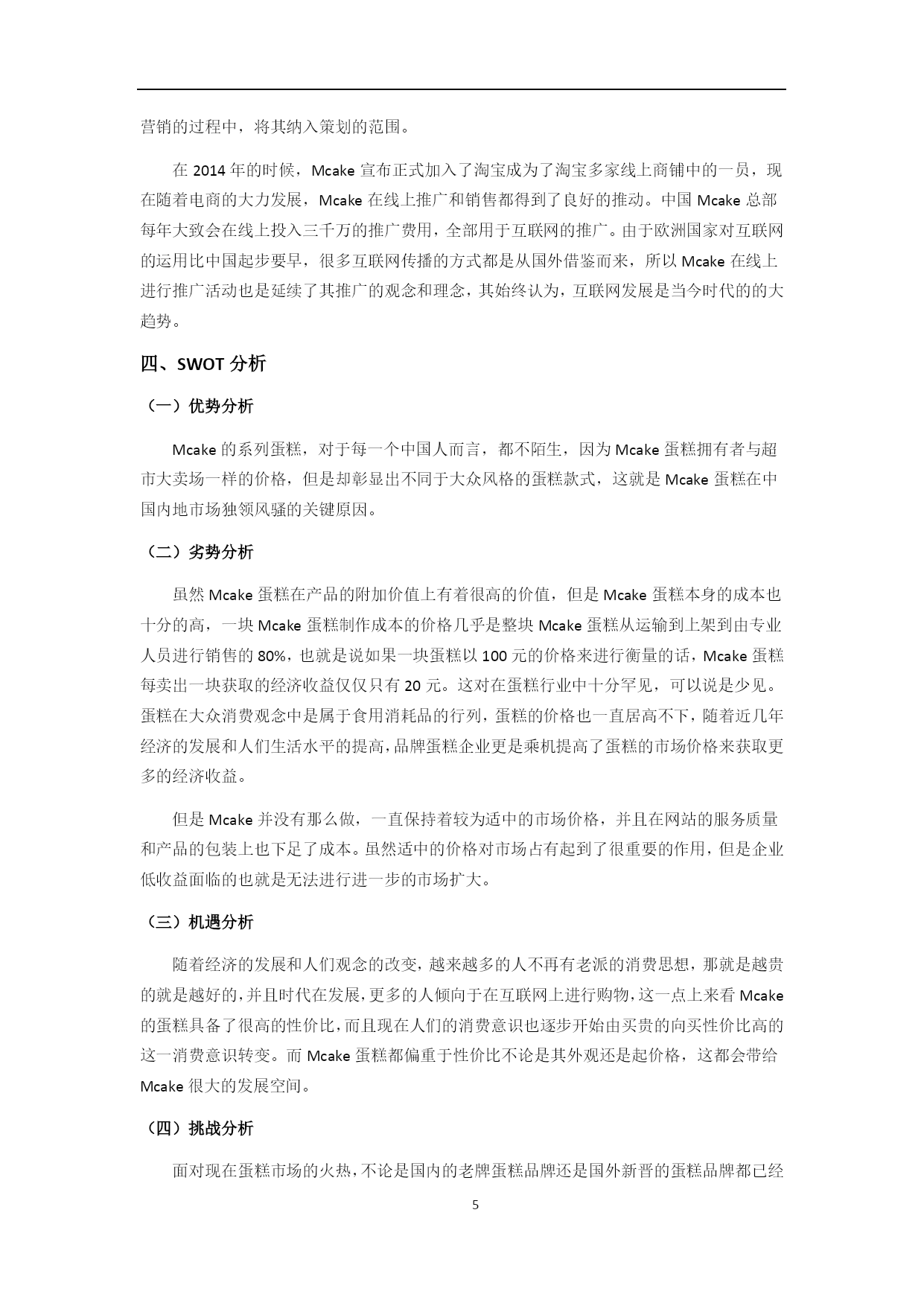 营销的过程中，将其纳入策划的范围。

在 2014 年的时候，Mcake 宣布正式加入了淘宝成为了淘宝多家线上商铺中的一员，现在随着电商的大力发展，Mcake 在线上推广和销售都得到了良好的推动。中国 Mcake 总部每年大致会在线上投入三千万的推广费用，全部用于互联网的推广。由于欧洲国家对互联网的运用比中国起步要早，很多互联网传播的方式都是从国外借鉴而来，所以 Mcake 在线上进行推广活动也是延续了其推广的观念和理念，其始终认为，互联网发展是当今时代的的大趋势。

四、SWOT 分析

（一）优势分析

Mcake 的系列蛋糕，对于每一个中国人而言，都不陌生，因为 Mcake 蛋糕拥有者与超市大卖场一样的价格，但是却彰显出不同于大众风格的蛋糕款式，这就是 Mcake 蛋糕在中国内地市场独领风骚的关键原因。

（二）劣势分析

虽然 Mcake 蛋糕在产品的附加价值上有着很高的价值，但是 Mcake 蛋糕本身的成本也十分的高，一块 Mcake 蛋糕制作成本的价格几乎是整块 Mcake 蛋糕从运输到上架到由专业人员进行销售的 80%，也就是说如果一块蛋糕以 100 元的价格来进行衡量的话，Mcake 蛋糕每卖出一块获取的经济收益仅仅只有 20 元。这对在蛋糕行业中十分罕见，可以说是少见。蛋糕在大众消费观念中是属于食用消耗品的行列，蛋糕的价格也一直居高不下，随着近几年经济的发展和人们生活水平的提高，品牌蛋糕企业更是乘机提高了蛋糕的市场价格来获取更多的经济收益。

但是 Mcake 并没有那么做，一直保持着较为适中的市场价格，并且在网站的服务质量和产品的包装上也下足了成本。虽然适中的价格对市场占有起到了很重要的作用，但是企业低收益面临的也就是无法进行进一步的市场扩大。

（三）机遇分析

随着经济的发展和人们观念的改变，越来越多的人不再有老派的消费思想，那就是越贵的就是越好的，并且时代在发展，更多的人倾向于在互联网上进行购物，这一点上来看 Mcake 的蛋糕具备了很高的性价比，而且现在人们的消费意识也逐步开始由买贵的向买性价比高的这一消费意识转变。而 Mcake 蛋糕都偏重于性价比不论是其外观还是起价格，这都会带给 Mcake 很大的发展空间。

（四）挑战分析

面对现在蛋糕市场的火热，不论是国内的老牌蛋糕品牌还是国外新晋的蛋糕品牌都已经

5